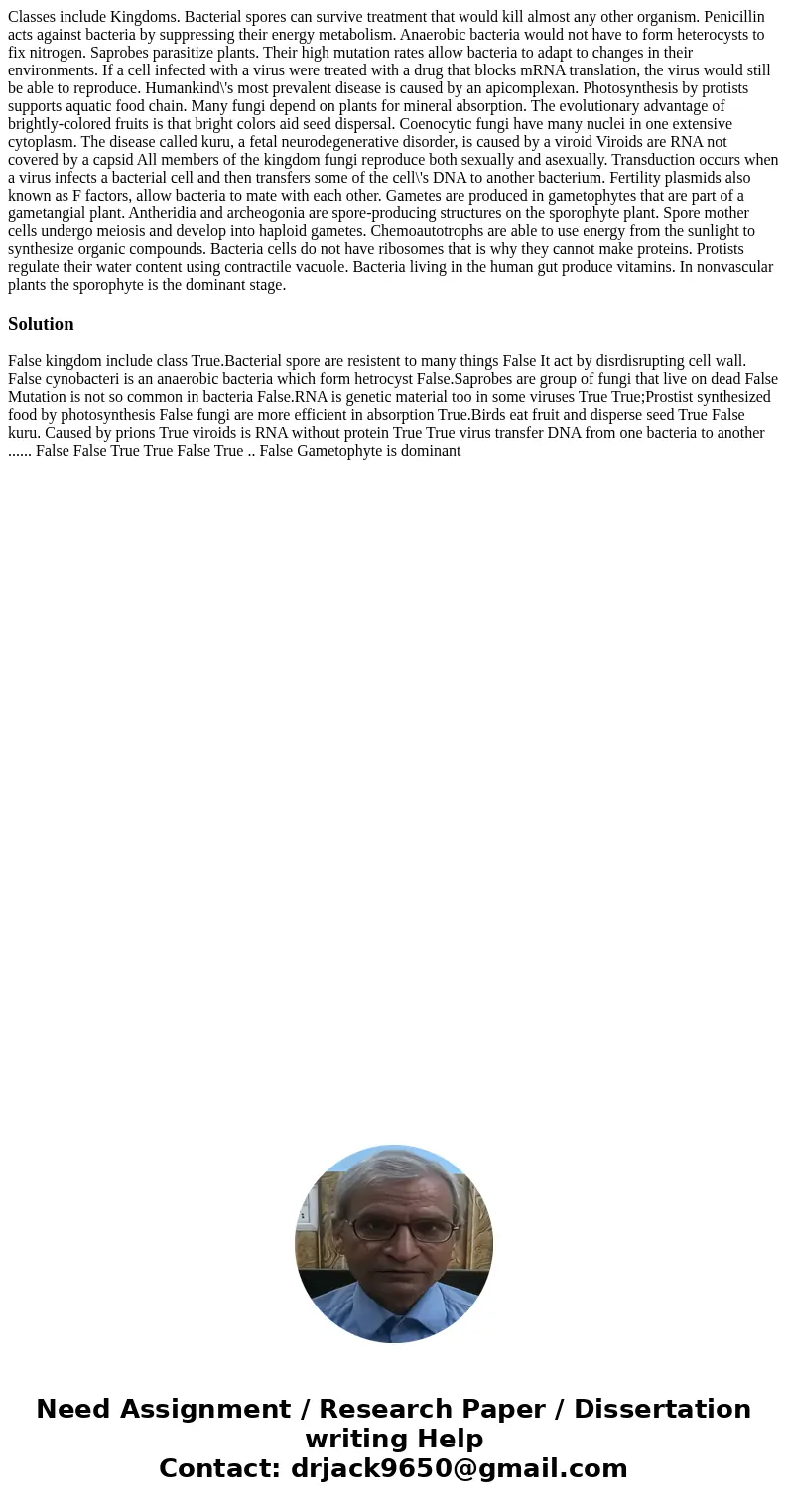 Classes include Kingdoms. Bacterial spores can survive treatment that would kill almost any other organism. Penicillin acts against bacteria by suppressing their energy metabolism. Anaerobic bacteria would not have to form heterocysts to fix nitrogen. Saprobes parasitize plants. Their high mutation rates allow bacteria to adapt to changes in their environments. If a cell infected with a virus were treated with a drug that blocks mRNA translation, the virus would still be able to reproduce. Humankind\'s most prevalent disease is caused by an apicomplexan. Photosynthesis by protists supports aquatic food chain. Many fungi depend on plants for mineral absorption. The evolutionary advantage of brightly-colored fruits is that bright colors aid seed dispersal. Coenocytic fungi have many nuclei in one extensive cytoplasm. The disease called kuru, a fetal neurodegenerative disorder, is caused by a viroid Viroids are RNA not covered by a capsid All members of the kingdom fungi reproduce both sexually and asexually. Transduction occurs when a virus infects a bacterial cell and then transfers some of the cell\'s DNA to another bacterium. Fertility plasmids also known as F factors, allow bacteria to mate with each other. Gametes are produced in gametophytes that are part of a gametangial plant. Antheridia and archeogonia are spore-producing structures on the sporophyte plant. Spore mother cells undergo meiosis and develop into haploid gametes. Chemoautotrophs are able to use energy from the sunlight to synthesize organic compounds. Bacteria cells do not have ribosomes that is why they cannot make proteins. Protists regulate their water content using contractile vacuole. Bacteria living in the human gut produce vitamins. In nonvascular plants the sporophyte is the dominant stage.

Solution

False kingdom include class True.Bacterial spore are resistent to many things False It act by disrdisrupting cell wall. False cynobacteri is an anaerobic bacteria which form hetrocyst False.Saprobes are group of fungi that live on dead False Mutation is not so common in bacteria False.RNA is genetic material too in some viruses True True;Prostist synthesized food by photosynthesis False fungi are more efficient in absorption True.Birds eat fruit and disperse seed True False kuru. Caused by prions True viroids is RNA without protein True True virus transfer DNA from one bacteria to another ...... False False True True False True .. False Gametophyte is dominant

Need Assignment / Research Paper / Dissertation writing Help
Contact: drjack9650@gmail.com